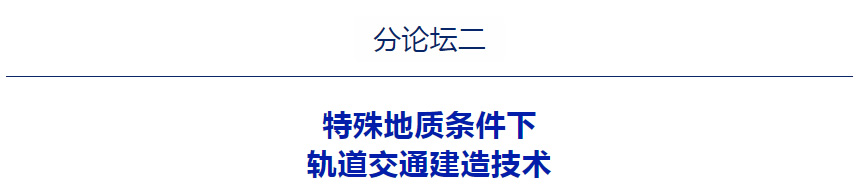 分论坛二

特殊地质条件下
轨道交通建造技术